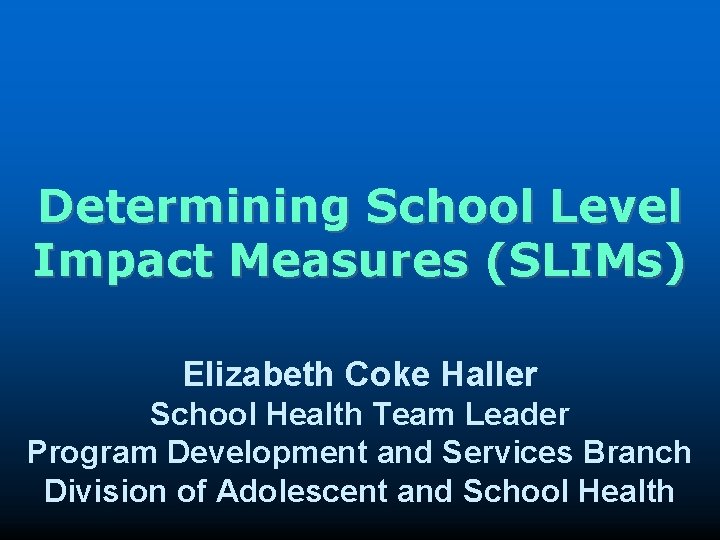 Determining School Level Impact Measures (SLIMs)

Elizabeth Coke Haller

School Health Team Leader
Program Development and Services Branch
Division of Adolescent and School Health